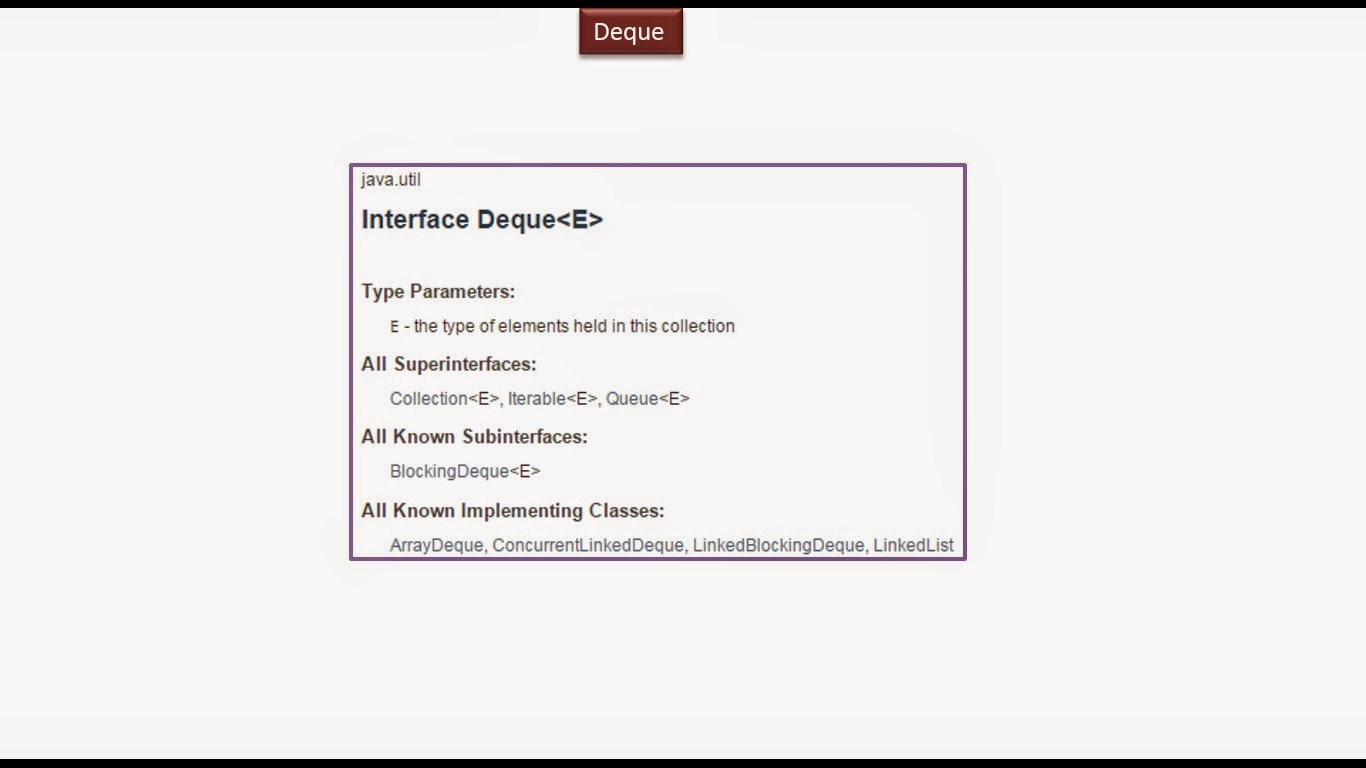 Deque

java.util

Interface Deque<E>

Type Parameters:

E - the type of elements held in this collection

All Superinterfaces:

Collection<E>, Iterable<E>, Queue<E>

All Known Subinterfaces:

BlockingDeque<E>

All Known Implementing Classes:

ArrayDeque, ConcurrentLinkedDeque, LinkedBlockingDeque, LinkedList